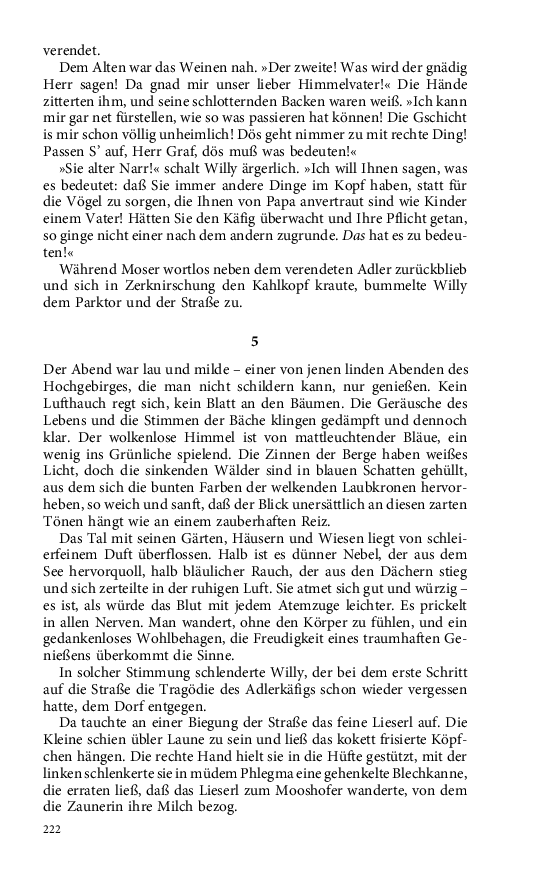 verendet.

Dem Alten war das Weinen nah. »Der zweite! Was wird der gnädig Herr sagen! Da gnad mir unser lieber Himmelvater!« Die Hände zitterten ihm, und seine schlotternden Backen waren weiß. »Ich kann mir gar net fürstellen, wie so was passieren hat können! Die Gschicht is mir schon völlig unheimlich! Dös geht nimmer zu mit rechte Ding! Passen S' auf, Herr Graf, dös muß was bedeuten!«

»Sie alter Narr!« schalt Willy ärgerlich. »Ich will Ihnen sagen, was es bedeutet: daß Sie immer andere Dinge im Kopf haben, statt für die Vögel zu sorgen, die Ihnen von Papa anvertraut sind wie Kinder einem Vater! Hätten Sie den Käfig überwacht und Ihre Pflicht getan, so ginge nicht einer nach dem andern zugrunde. Das hat es zu bedeuten!«

Während Moser wortlos neben dem verendeten Adler zurückblieb und sich in Zerknirschung den Kahlkopf kraute, bummelte Willy dem Parktor und der Straße zu.

5

Der Abend war lau und milde – einer von jenen linden Abenden des Hochgebirges, die man nicht schildern kann, nur genießen. Kein Lufthauch regt sich, kein Blatt an den Bäumen. Die Geräusche des Lebens und die Stimmen der Bäche klingen gedämpft und dennoch klar. Der wolkenlose Himmel ist von mattleuchtender Bläue, ein wenig ins Grünliche spielend. Die Zinnen der Berge haben weißes Licht, doch die sinkenden Wälder sind in blauen Schatten gehüllt, aus dem sich die bunten Farben der welkenden Laubkronen hervorheben, so weich und sanft, daß der Blick unersättlich an diesen zarten Tönen hängt wie an einem zauberhaften Reiz.

Das Tal mit seinen Gärten, Häusern und Wiesen liegt von schleierfeinem Duft überflossen. Halb ist es dünner Nebel, der aus dem See hervorquoll, halb bläulicher Rauch, der aus den Dächern stieg und sich zerteilte in der ruhigen Luft. Sie atmet sich gut und würzig – es ist, als würde das Blut mit jedem Atemzuge leichter. Es prickelt in allen Nerven. Man wandert, ohne den Körper zu fühlen, und ein gedankenloses Wohlbehagen, die Freudigkeit eines traumhaften Genießens überkommt die Sinne.

In solcher Stimmung schlenderte Willy, der bei dem erste Schritt auf die Straße die Tragödie des Adlerkäfigs schon wieder vergessen hatte, dem Dorf entgegen.

Da tauchte an einer Biegung der Straße das feine Lieserl auf. Die Kleine schien übler Laune zu sein und ließ das kokett frisierte Köpfchen hängen. Die rechte Hand hielt sie in die Hüfte gestützt, mit der linken schlenkerte sie in müdem Phlegma eine gehenkelte Blechkanne, die erraten ließ, daß das Lieserl zum Mooshofer wanderte, von dem die Zaunerin ihre Milch bezog.

222